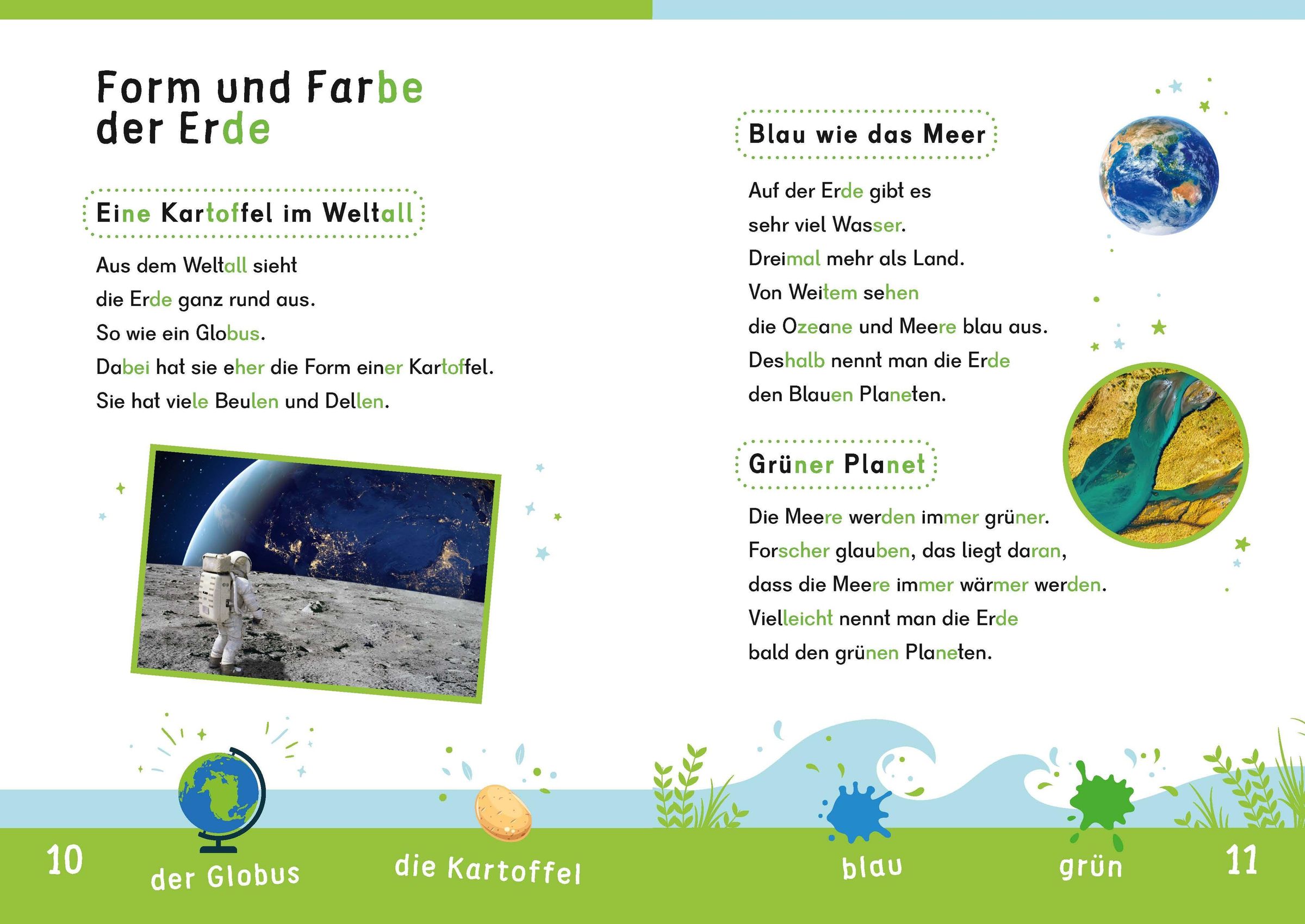 Form und Farbe
der Erde

Eine Kartoffel im Weltall

Aus dem Weltall sieht
die Erde ganz rund aus.
So wie ein Globus.
Dabei hat sie eher die Form einer Kartoffel.
Sie hat viele Beulen und Dellen.

10

der Globus

die Kartoffel

Blau wie das Meer

Auf der Erde gibt es
sehr viel Wasser.
Dreimal mehr als Land.
Von Weitem sehen
die Ozeane und Meere blau aus.
Deshalb nennt man die Erde
den Blauen Planeten.

Grüner Planet

Die Meere werden immer grüner.
Forscher glauben, das liegt daran,
dass die Meere immer wärmer werden.
Vielleicht nennt man die Erde
bald den grünen Planeten.

blau

grün

11